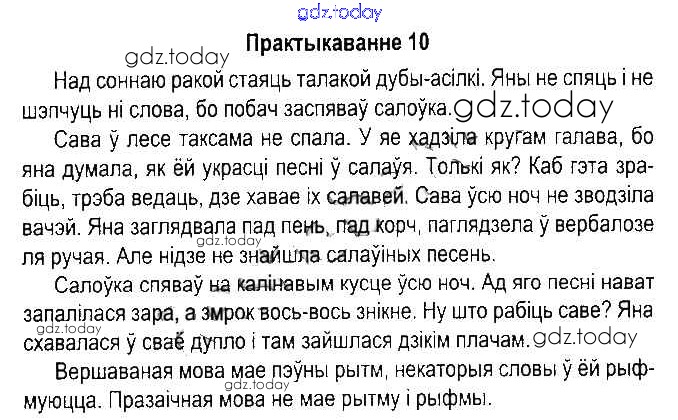 Практыкаванне 10

Над соннаю ракой стаяць талакой дубы-асілкі. Яны не спяць і не шэпчуць ні слова, бо побач заспяваў салоўка.

Сава ў лесе таксама не спала. У яе хадзіла кругам галава, бо яна думала, як ёй украсці песні ў салаўя. Толькі як? Каб гэта зрабіць, трэба ведаць, дзе хавае іх салавей. Сава ўсю ноч не зводзіла вачэй. Яна заглядвала пад пень, пад корч, паглядзела ў вербалозе ля ручая. Але нідзе не знайшла салаўіных песень.

Салоўка спяваў на калінавым кусце ўсю ноч. Ад яго песні нават запалілася зара, а змрок вось-вось знікне. Ну што рабіць саве? Яна схавалася ў сваё дупло і там зайшлася дзікім плачам.

Вершаваная мова мае пэўны рытм, некаторыя словы ў ёй рыфмуюцца. Празаічная мова не мае рытму і рыфмы.

gdz.today